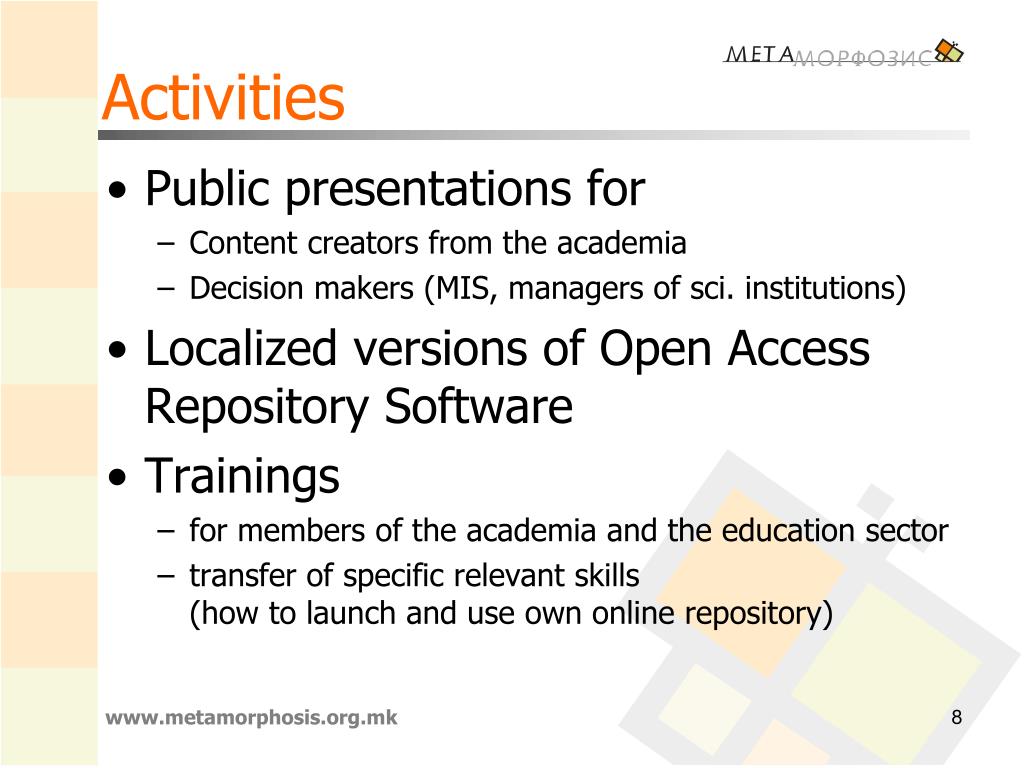 METAМОРФОЗИС

Activities

• Public presentations for
– Content creators from the academia
– Decision makers (MIS, managers of sci. institutions)

• Localized versions of Open Access Repository Software

• Trainings
– for members of the academia and the education sector
– transfer of specific relevant skills (how to launch and use own online repository)

www.metamorphosis.org.mk

8